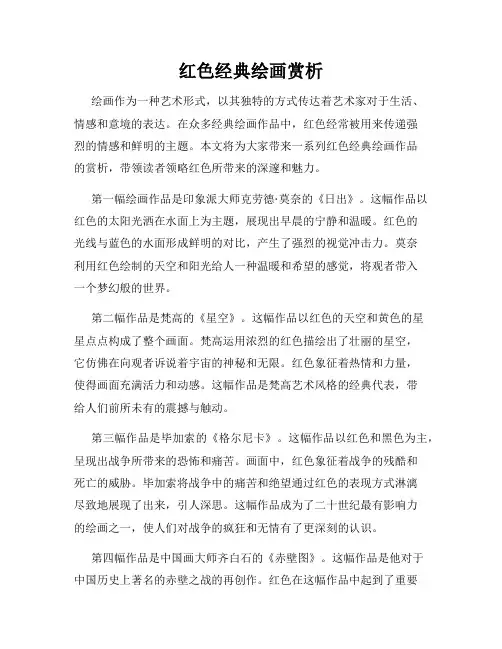 红色经典绘画赏析

绘画作为一种艺术形式，以其独特的方式传达着艺术家对于生活、情感和意境的表达。在众多经典绘画作品中，红色经常被用来传递强烈的情感和鲜明的主题。本文将为大家带来一系列红色经典绘画作品的赏析，带领读者领略红色所带来的深邃和魅力。

第一幅绘画作品是印象派大师克劳德·莫奈的《日出》。这幅作品以红色的太阳光洒在水面上为主题，展现出早晨的宁静和温暖。红色的光线与蓝色的水面形成鲜明的对比，产生了强烈的视觉冲击力。莫奈利用红色绘制的天空和阳光给人一种温暖和希望的感觉，将观者带入一个梦幻般的世界。

第二幅作品是梵高的《星空》。这幅作品以红色的天空和黄色的星星点点构成了整个画面。梵高运用浓烈的红色描绘出了壮丽的星空，它仿佛在向观者诉说着宇宙的神秘和无限。红色象征着热情和力量，使得画面充满活力和动感。这幅作品是梵高艺术风格的经典代表，带给人们前所未有的震撼与触动。

第三幅作品是毕加索的《格尔尼卡》。这幅作品以红色和黑色为主，呈现出战争所带来的恐怖和痛苦。画面中，红色象征着战争的残酷和死亡的威胁。毕加索将战争中的痛苦和绝望通过红色的表现方式淋漓尽致地展现了出来，引人深思。这幅作品成为了二十世纪最有影响力的绘画之一，使人们对战争的疯狂和无情有了更深刻的认识。

第四幅作品是中国画大师齐白石的《赤壁图》。这幅作品是他对于中国历史上著名的赤壁之战的再创作。红色在这幅作品中起到了重要